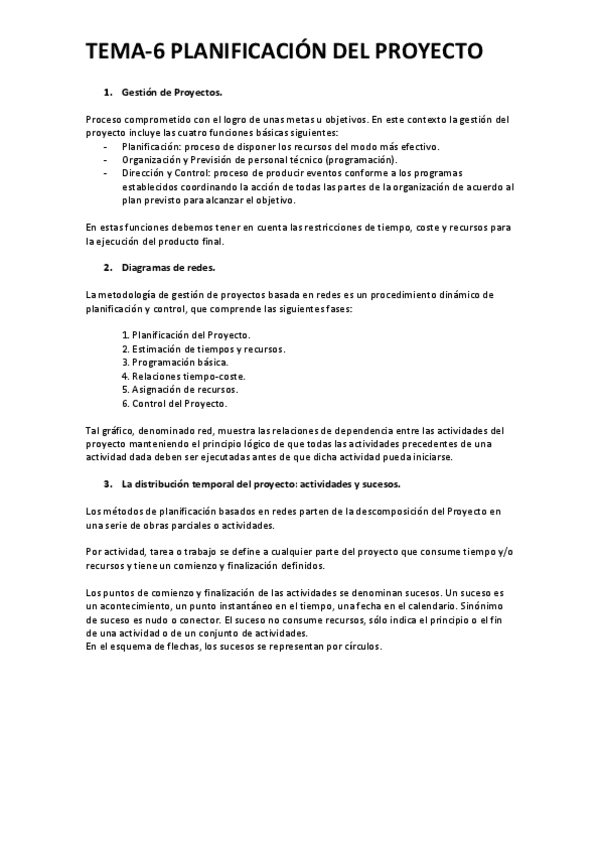 TEMA-6 PLANIFICACIÓN DEL PROYECTO

1. Gestión de Proyectos.

Proceso comprometido con el logro de unas metas u objetivos. En este contexto la gestión del proyecto incluye las cuatro funciones básicas siguientes:
- Planificación: proceso de disponer los recursos del modo más efectivo.
- Organización y Previsión de personal técnico (programación).
- Dirección y Control: proceso de producir eventos conforme a los programas establecidos coordinando la acción de todas las partes de la organización de acuerdo al plan previsto para alcanzar el objetivo.

En estas funciones debemos tener en cuenta las restricciones de tiempo, coste y recursos para la ejecución del producto final.

2. Diagramas de redes.

La metodología de gestión de proyectos basada en redes es un procedimiento dinámico de planificación y control, que comprende las siguientes fases:

1. Planificación del Proyecto.
2. Estimación de tiempos y recursos.
3. Programación básica.
4. Relaciones tiempo-coste.
5. Asignación de recursos.
6. Control del Proyecto.

Tal gráfico, denominado red, muestra las relaciones de dependencia entre las actividades del proyecto manteniendo el principio lógico de que todas las actividades precedentes de una actividad dada deben ser ejecutadas antes de que dicha actividad pueda iniciarse.

3. La distribución temporal del proyecto: actividades y sucesos.

Los métodos de planificación basados en redes parten de la descomposición del Proyecto en una serie de obras parciales o actividades.

Por actividad, tarea o trabajo se define a cualquier parte del proyecto que consume tiempo y/o recursos y tiene un comienzo y finalización definidos.

Los puntos de comienzo y finalización de las actividades se denominan sucesos. Un suceso es un acontecimiento, un punto instantáneo en el tiempo, una fecha en el calendario. Sinónimo de suceso es nudo o conector. El suceso no consume recursos, sólo indica el principio o el fin de una actividad o de un conjunto de actividades.
En el esquema de flechas, los sucesos se representan por círculos.